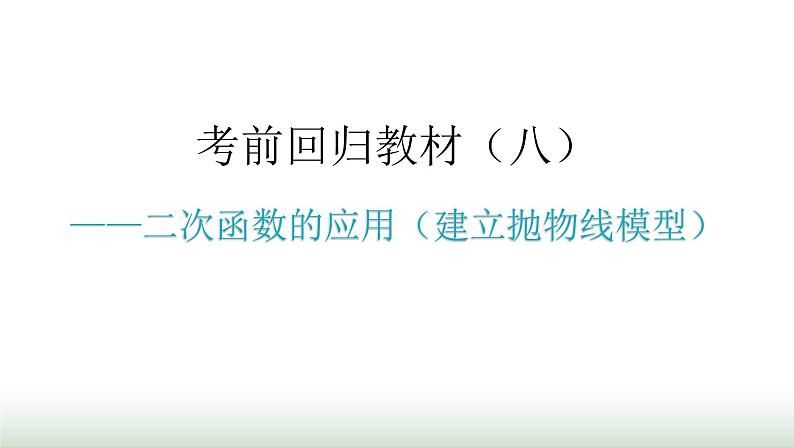 考前回归教材（八）

——二次函数的应用（建立抛物线模型）